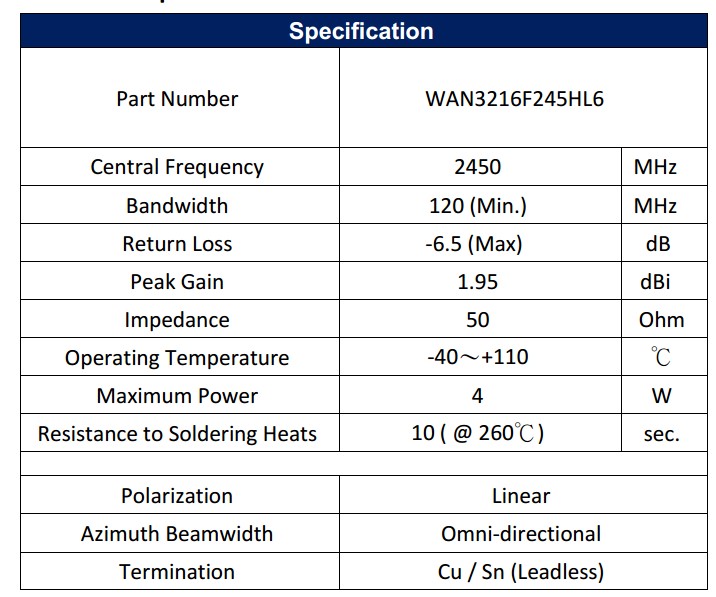 | Specification | | |
|---|---|---|
| Part Number | WAN3216F245HL6 | |
| Central Frequency | 2450 | MHz |
| Bandwidth | 120 (Min.) | MHz |
| Return Loss | -6.5 (Max) | dB |
| Peak Gain | 1.95 | dBi |
| Impedance | 50 | Ohm |
| Operating Temperature | -40～+110 | ℃ |
| Maximum Power | 4 | W |
| Resistance to Soldering Heats | 10 ( @ 260℃ ) | sec. |
| | | |
| Polarization | Linear | |
| Azimuth Beamwidth | Omni-directional | |
| Termination | Cu / Sn (Leadless) | |